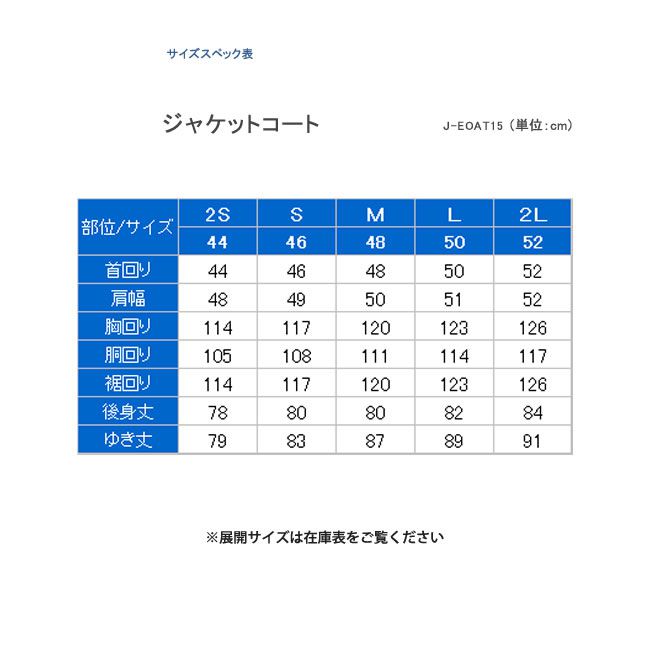 サイズスペック表

ジャケットコート

J-EOAT15（単位：cm）

| 部位/サイズ | 2S | S | M | L | 2L |
|---|---|---|---|---|---|
| | 44 | 46 | 48 | 50 | 52 |
| 首回り | 44 | 46 | 48 | 50 | 52 |
| 肩幅 | 48 | 49 | 50 | 51 | 52 |
| 胸回り | 114 | 117 | 120 | 123 | 126 |
| 胴回り | 105 | 108 | 111 | 114 | 117 |
| 裾回り | 114 | 117 | 120 | 123 | 126 |
| 後身丈 | 78 | 80 | 80 | 82 | 84 |
| ゆき丈 | 79 | 83 | 87 | 89 | 91 |

※展開サイズは在庫表をご覧ください